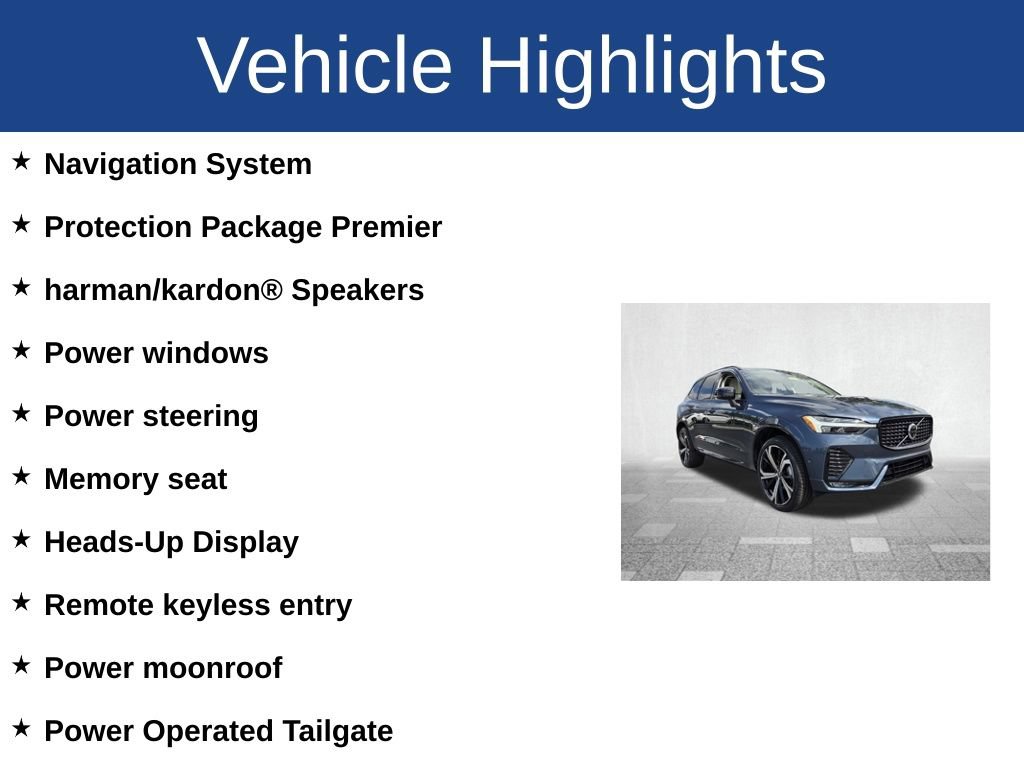 Vehicle Highlights

★ Navigation System

★ Protection Package Premier

★ harman/kardon® Speakers

★ Power windows

★ Power steering

★ Memory seat

★ Heads-Up Display

★ Remote keyless entry

★ Power moonroof

★ Power Operated Tailgate